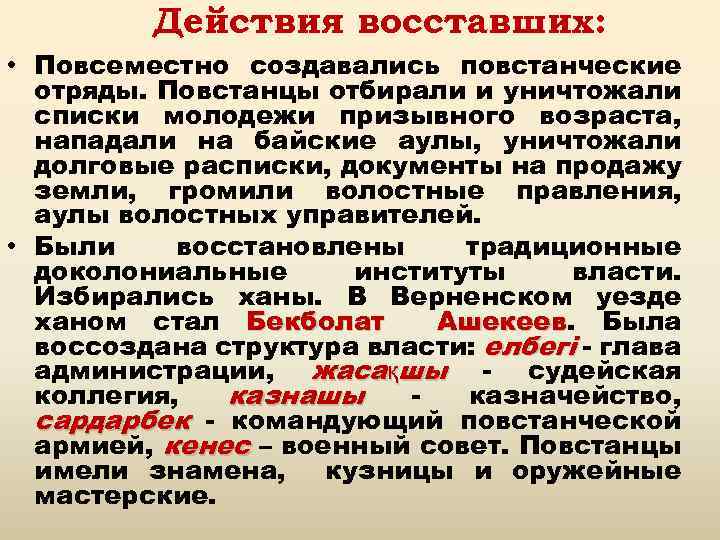 Действия восставших:

• Повсеместно создавались повстанческие отряды. Повстанцы отбирали и уничтожали списки молодежи призывного возраста, нападали на байские аулы, уничтожали долговые расписки, документы на продажу земли, громили волостные правления, аулы волостных управителей.

• Были восстановлены традиционные доколониальные институты власти. Избирались ханы. В Верненском уезде ханом стал Бекболат Ашекеев. Была воссоздана структура власти: елбегі - глава администрации, жасақшы - судейская коллегия, казнашы - казначейство, сардарбек - командующий повстанческой армией, кенес – военный совет. Повстанцы имели знамена, кузницы и оружейные мастерские.